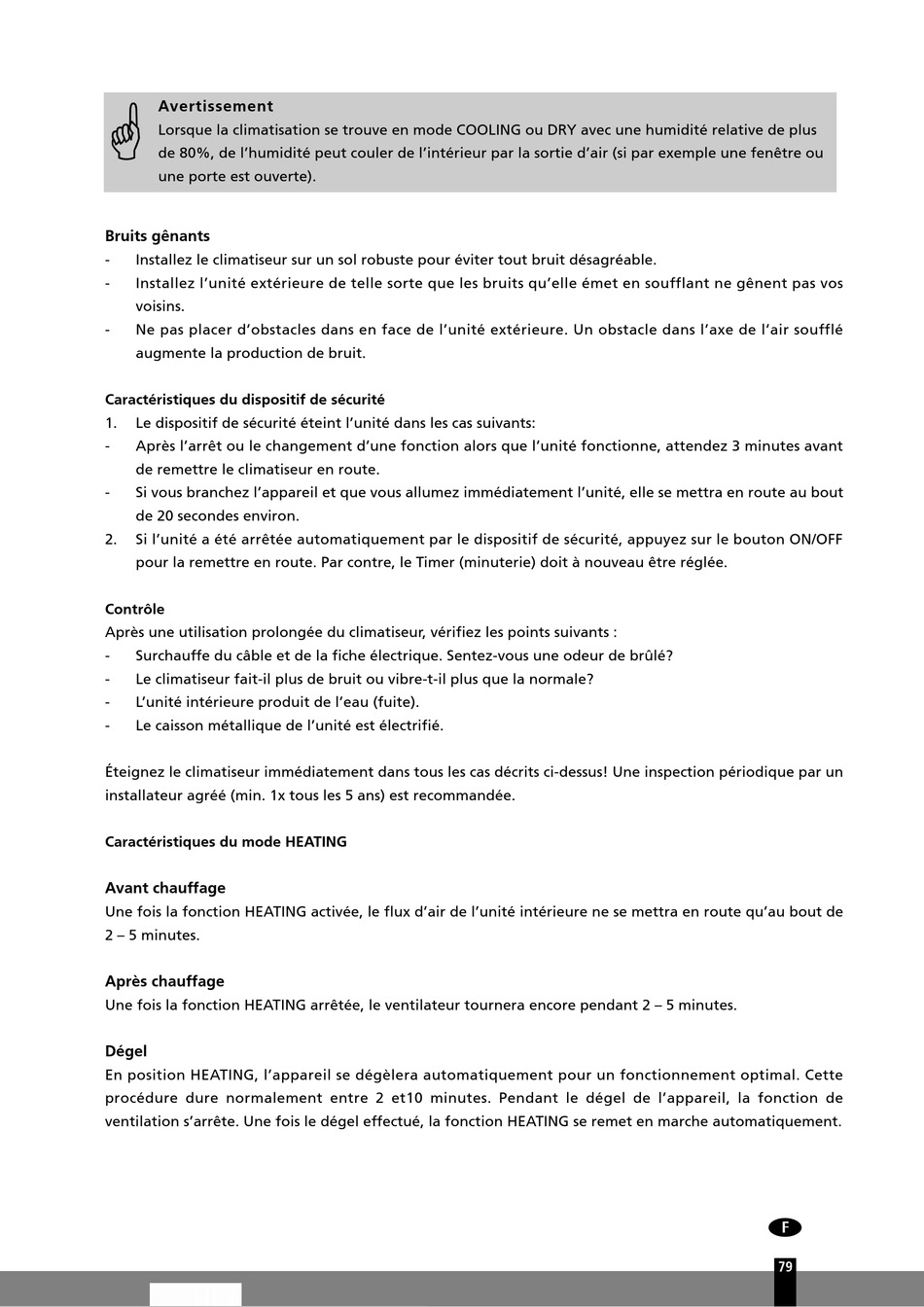 Avertissement
Lorsque la climatisation se trouve en mode COOLING ou DRY avec une humidité relative de plus de 80%, de l'humidité peut couler de l'intérieur par la sortie d'air (si par exemple une fenêtre ou une porte est ouverte).

Bruits gênants
- Installez le climatiseur sur un sol robuste pour éviter tout bruit désagréable.
- Installez l'unité extérieure de telle sorte que les bruits qu'elle émet en soufflant ne gênent pas vos voisins.
- Ne pas placer d'obstacles dans en face de l'unité extérieure. Un obstacle dans l'axe de l'air soufflé augmente la production de bruit.

Caractéristiques du dispositif de sécurité
1. Le dispositif de sécurité éteint l'unité dans les cas suivants:
- Après l'arrêt ou le changement d'une fonction alors que l'unité fonctionne, attendez 3 minutes avant de remettre le climatiseur en route.
- Si vous branchez l'appareil et que vous allumez immédiatement l'unité, elle se mettra en route au bout de 20 secondes environ.
2. Si l'unité a été arrêtée automatiquement par le dispositif de sécurité, appuyez sur le bouton ON/OFF pour la remettre en route. Par contre, le Timer (minuterie) doit à nouveau être réglée.

Contrôle
Après une utilisation prolongée du climatiseur, vérifiez les points suivants :
- Surchauffe du câble et de la fiche électrique. Sentez-vous une odeur de brûlé?
- Le climatiseur fait-il plus de bruit ou vibre-t-il plus que la normale?
- L'unité intérieure produit de l'eau (fuite).
- Le caisson métallique de l'unité est électrifié.

Éteignez le climatiseur immédiatement dans tous les cas décrits ci-dessus! Une inspection périodique par un installateur agréé (min. 1x tous les 5 ans) est recommandée.

Caractéristiques du mode HEATING

Avant chauffage
Une fois la fonction HEATING activée, le flux d'air de l'unité intérieure ne se mettra en route qu'au bout de 2 – 5 minutes.

Après chauffage
Une fois la fonction HEATING arrêtée, le ventilateur tournera encore pendant 2 – 5 minutes.

Dégel
En position HEATING, l'appareil se dégèlera automatiquement pour un fonctionnement optimal. Cette procédure dure normalement entre 2 et10 minutes. Pendant le dégel de l'appareil, la fonction de ventilation s'arrête. Une fois le dégel effectué, la fonction HEATING se remet en marche automatiquement.

F

79